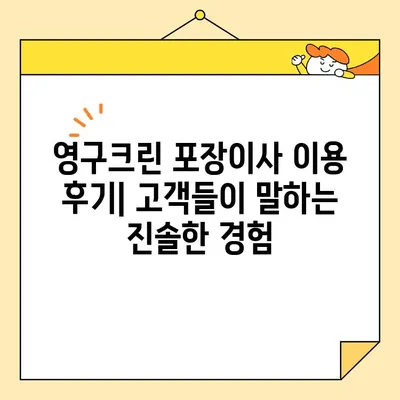 영구크린 포장이사 이용 후기| 고객들이 말하는 진솔한 경험